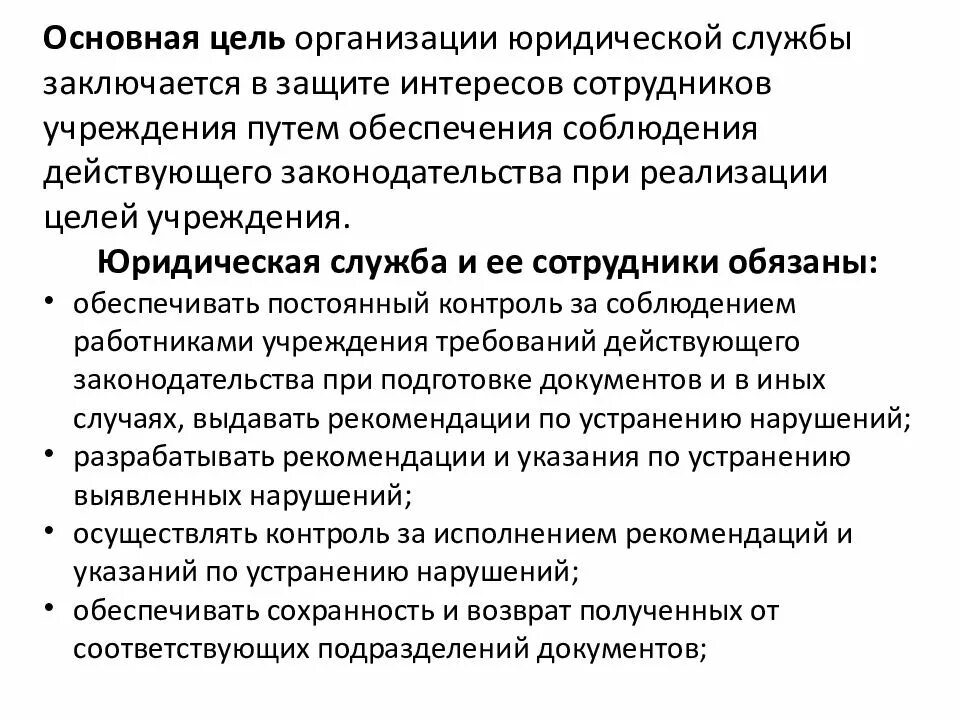 Основная цель организации юридической службы заключается в защите интересов сотрудников учреждения путем обеспечения соблюдения действующего законодательства при реализации целей учреждения.

Юридическая служба и ее сотрудники обязаны:

• обеспечивать постоянный контроль за соблюдением работниками учреждения требований действующего законодательства при подготовке документов и в иных случаях, выдавать рекомендации по устранению нарушений;
• разрабатывать рекомендации и указания по устранению выявленных нарушений;
• осуществлять контроль за исполнением рекомендаций и указаний по устранению нарушений;
• обеспечивать сохранность и возврат полученных от соответствующих подразделений документов;